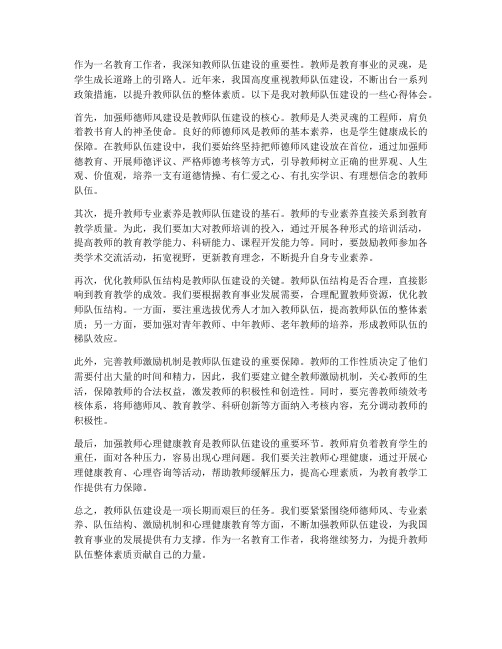 作为一名教育工作者，我深知教师队伍建设的重要性。教师是教育事业的灵魂，是学生成长道路上的引路人。近年来，我国高度重视教师队伍建设，不断出台一系列政策措施，以提升教师队伍的整体素质。以下是我对教师队伍建设的一些心得体会。

首先，加强师德师风建设是教师队伍建设的核心。教师是人类灵魂的工程师，肩负着教书育人的神圣使命。良好的师德师风是教师的基本素养，也是学生健康成长的保障。在教师队伍建设中，我们要始终坚持把师德师风建设放在首位，通过加强师德教育、开展师德评议、严格师德考核等方式，引导教师树立正确的世界观、人生观、价值观，培养一支有道德情操、有仁爱之心、有扎实学识、有理想信念的教师队伍。

其次，提升教师专业素养是教师队伍建设的基石。教师的专业素养直接关系到教育教学质量。为此，我们要加大对教师培训的投入，通过开展各种形式的培训活动，提高教师的教育教学能力、科研能力、课程开发能力等。同时，要鼓励教师参加各类学术交流活动，拓宽视野，更新教育理念，不断提升自身专业素养。

再次，优化教师队伍结构是教师队伍建设的关键。教师队伍结构是否合理，直接影响到教育教学的成效。我们要根据教育事业发展需要，合理配置教师资源，优化教师队伍结构。一方面，要注重选拔优秀人才加入教师队伍，提高教师队伍的整体素质；另一方面，要加强对青年教师、中年教师、老年教师的培养，形成教师队伍的梯队效应。

此外，完善教师激励机制是教师队伍建设的重要保障。教师的工作性质决定了他们需要付出大量的时间和精力，因此，我们要建立健全教师激励机制，关心教师的生活，保障教师的合法权益，激发教师的积极性和创造性。同时，要完善教师绩效考核体系，将师德师风、教育教学、科研创新等方面纳入考核内容，充分调动教师的积极性。

最后，加强教师心理健康教育是教师队伍建设的重要环节。教师肩负着教育学生的重任，面对各种压力，容易出现心理问题。我们要关注教师心理健康，通过开展心理健康教育、心理咨询等活动，帮助教师缓解压力，提高心理素质，为教育教学工作提供有力保障。

总之，教师队伍建设是一项长期而艰巨的任务。我们要紧紧围绕师德师风、专业素养、队伍结构、激励机制和心理健康教育等方面，不断加强教师队伍建设，为我国教育事业的发展提供有力支撑。作为一名教育工作者，我将继续努力，为提升教师队伍整体素质贡献自己的力量。